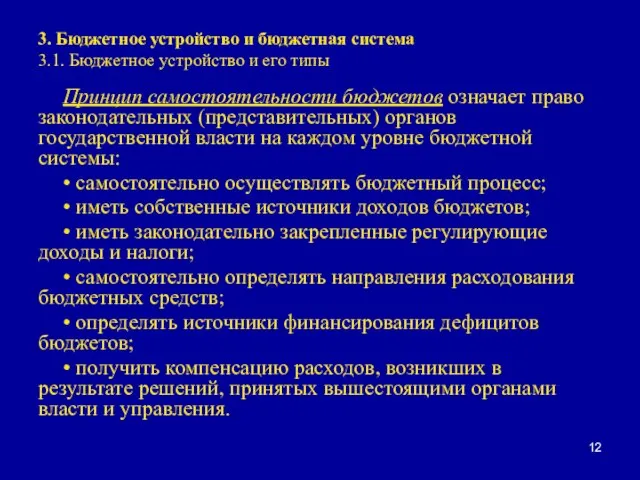 3. Бюджетное устройство и бюджетная система

3.1. Бюджетное устройство и его типы

Принцип самостоятельности бюджетов означает право законодательных (представительных) органов государственной власти на каждом уровне бюджетной системы:

• самостоятельно осуществлять бюджетный процесс;

• иметь собственные источники доходов бюджетов;

• иметь законодательно закрепленные регулирующие доходы и налоги;

• самостоятельно определять направления расходования бюджетных средств;

• определять источники финансирования дефицитов бюджетов;

• получить компенсацию расходов, возникших в результате решений, принятых вышестоящими органами власти и управления.

12